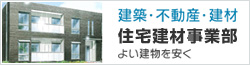 建築・不動産・建材
住宅建材事業部
よい建物を安く